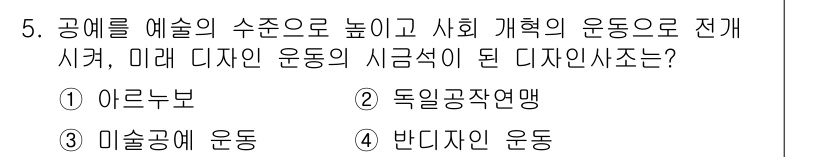 5. 공예를 예술의 수준으로 높이고 사회 개혁의 운동으로 전개시켜, 미래 디자인 운동의 시금석이 된 디자인사조는?

① 아르누보
② 독일공작연맹
③ 미술공예 운동
④ 반디자인 운동